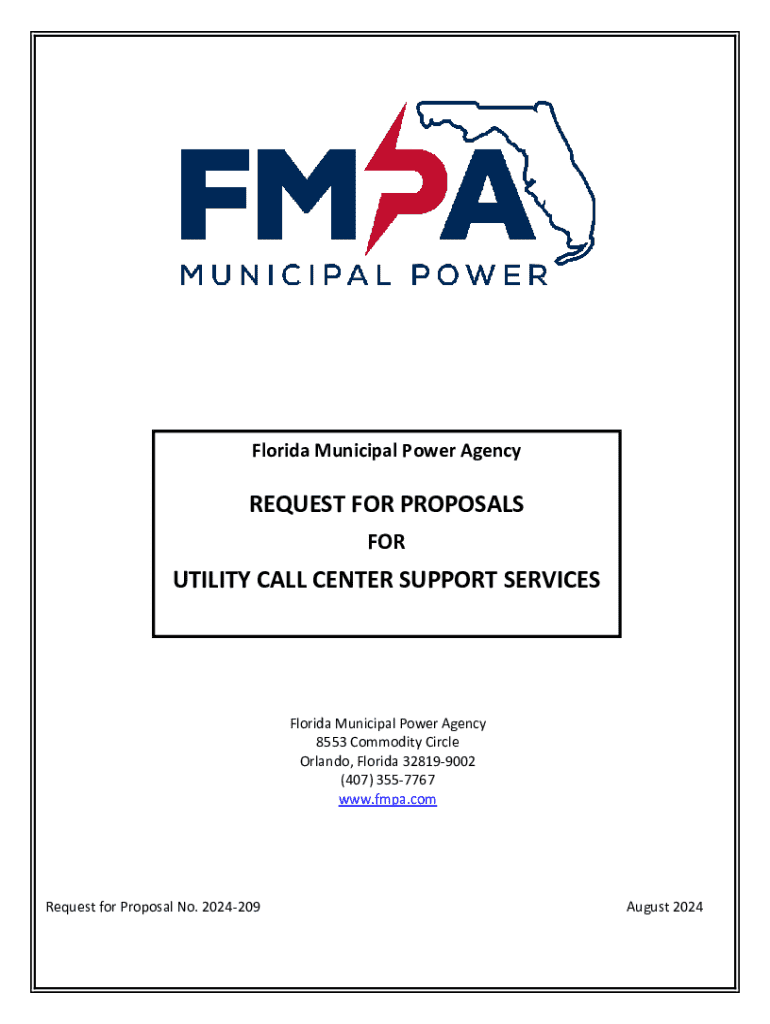 FMPA
MUNICIPAL POWER

Florida Municipal Power Agency

REQUEST FOR PROPOSALS

FOR

UTILITY CALL CENTER SUPPORT SERVICES

Florida Municipal Power Agency
8553 Commodity Circle
Orlando, Florida 32819-9002
(407) 355-7767
www.fmpa.com

Request for Proposal No. 2024-209

August 2024